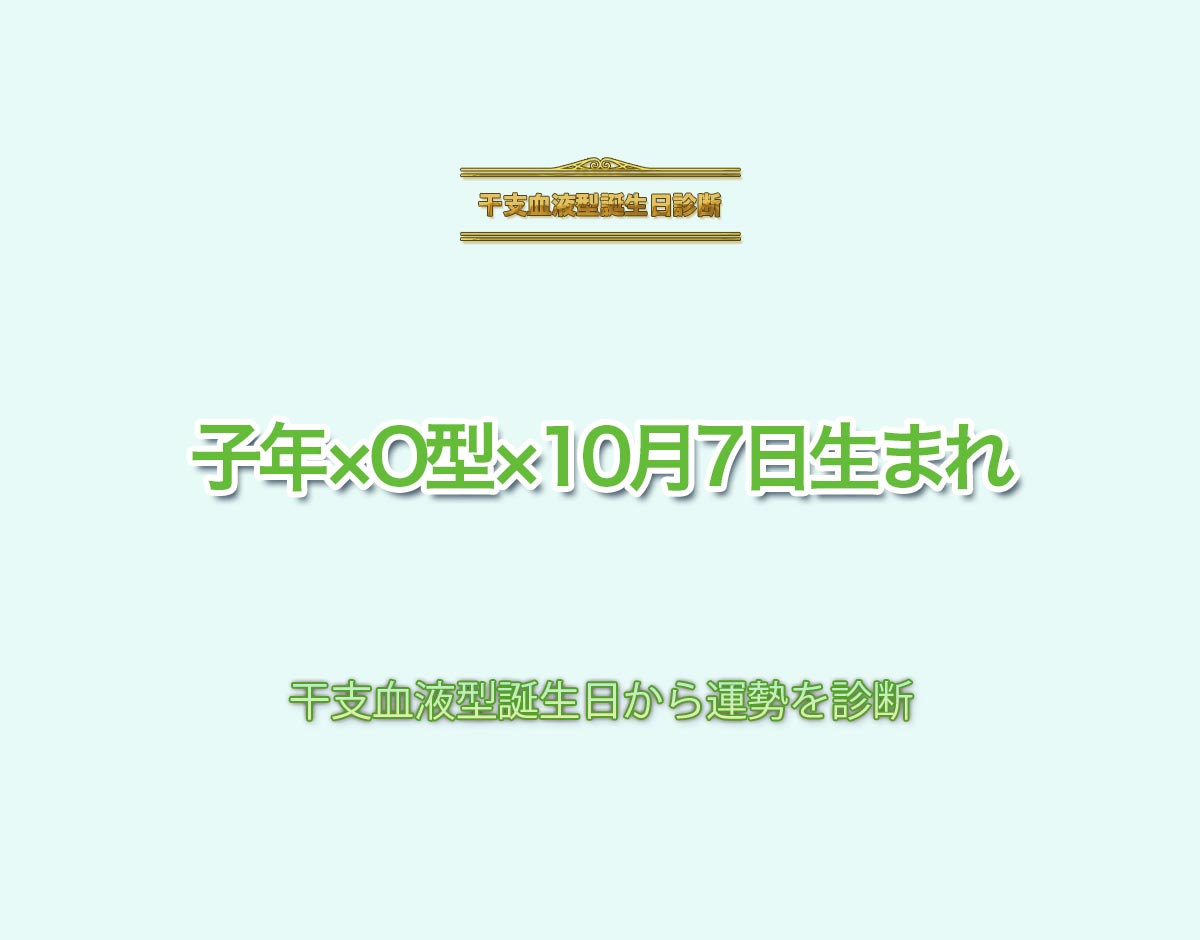 干支血液型誕生日診断

子年×O型×10月7日生まれ

干支血液型誕生日から運勢を診断